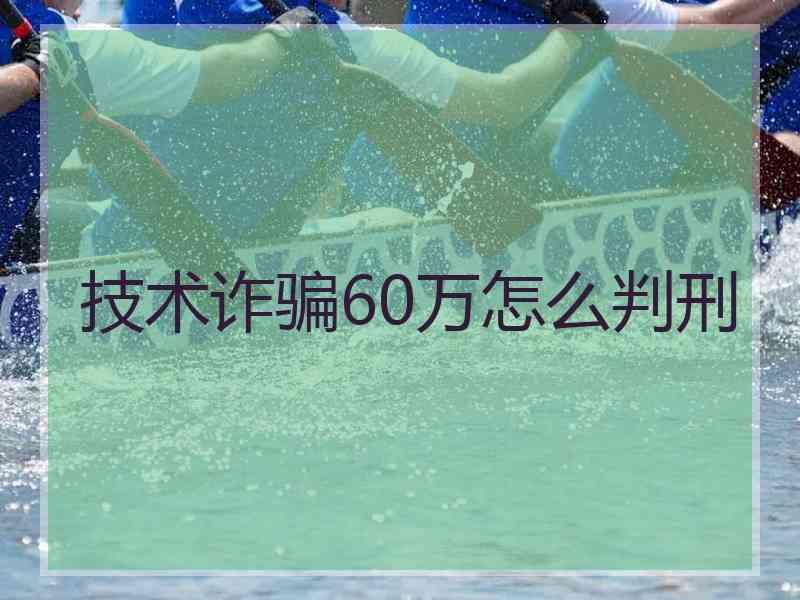 技术诈骗60万怎么判刑